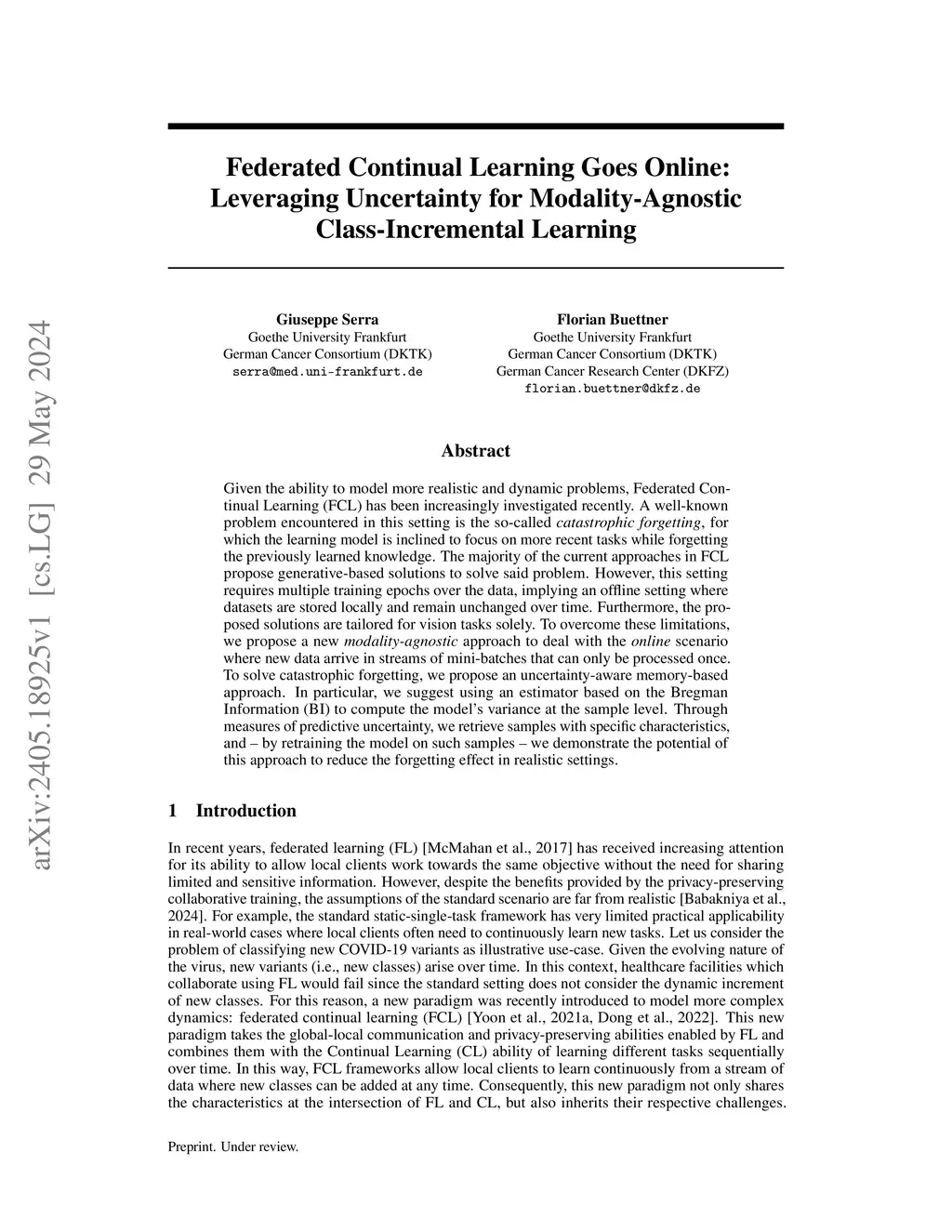 arXiv:2405.18925v1 [cs.LG] 29 May 2024

Federated Continual Learning Goes Online: Leveraging Uncertainty for Modality-Agnostic Class-Incremental Learning

Giuseppe Serra
Goethe University Frankfurt
German Cancer Consortium (DKTK)
serra@med.uni-frankfurt.de

Florian Buettner
Goethe University Frankfurt
German Cancer Consortium (DKTK)
German Cancer Research Center (DKFZ)
florian.buettner@dkfz.de

Abstract

Given the ability to model more realistic and dynamic problems, Federated Continual Learning (FCL) has been increasingly investigated recently. A well-known problem encountered in this setting is the so-called catastrophic forgetting, for which the learning model is inclined to focus on more recent tasks while forgetting the previously learned knowledge. The majority of the current approaches in FCL propose generative-based solutions to solve said problem. However, this setting requires multiple training epochs over the data, implying an offline setting where datasets are stored locally and remain unchanged over time. Furthermore, the proposed solutions are tailored for vision tasks solely. To overcome these limitations, we propose a new modality-agnostic approach to deal with the online scenario where new data arrive in streams of mini-batches that can only be processed once. To solve catastrophic forgetting, we propose an uncertainty-aware memory-based approach. In particular, we suggest using an estimator based on the Bregman Information (BI) to compute the model's variance at the sample level. Through measures of predictive uncertainty, we retrieve samples with specific characteristics, and – by retraining the model on such samples – we demonstrate the potential of this approach to reduce the forgetting effect in realistic settings.

1 Introduction

In recent years, federated learning (FL) [McMahan et al., 2017] has received increasing attention for its ability to allow local clients work towards the same objective without the need for sharing limited and sensitive information. However, despite the benefits provided by the privacy-preserving collaborative training, the assumptions of the standard scenario are far from realistic [Babakniya et al., 2024]. For example, the standard static-single-task framework has very limited practical applicability in real-world cases where local clients often need to continuously learn new tasks. Let us consider the problem of classifying new COVID-19 variants as illustrative use-case. Given the evolving nature of the virus, new variants (i.e., new classes) arise over time. In this context, healthcare facilities which collaborate using FL would fail since the standard setting does not consider the dynamic increment of new classes. For this reason, a new paradigm was recently introduced to model more complex dynamics: federated continual learning (FCL) [Yoon et al., 2021a, Dong et al., 2022]. This new paradigm takes the global-local communication and privacy-preserving abilities enabled by FL and combines them with the Continual Learning (CL) ability of learning different tasks sequentially over time. In this way, FCL frameworks allow local clients to learn continuously from a stream of data where new classes can be added at any time. Consequently, this new paradigm not only shares the characteristics at the intersection of FL and CL, but also inherits their respective challenges.

Preprint. Under review.